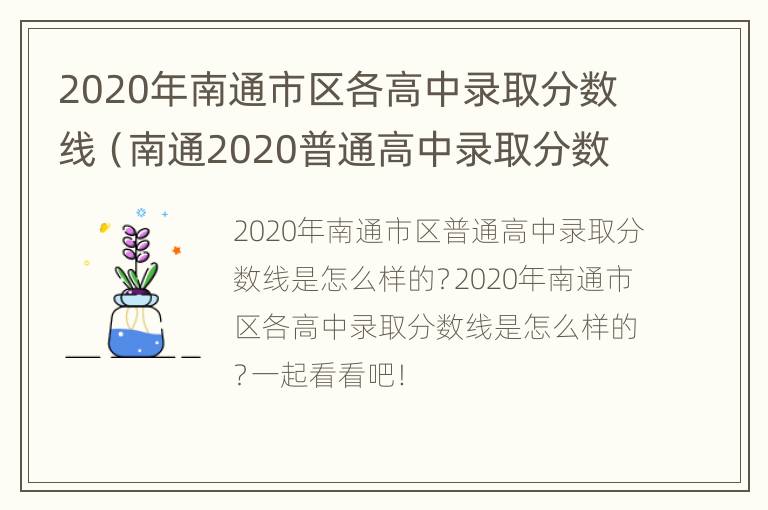 2020年南通市区各高中录取分数线（南通2020普通高中录取分数

2020年南通市区普通高中录取分数线是怎么样的？2020年南通市区各高中录取分数线是怎么样的？一起看看吧！